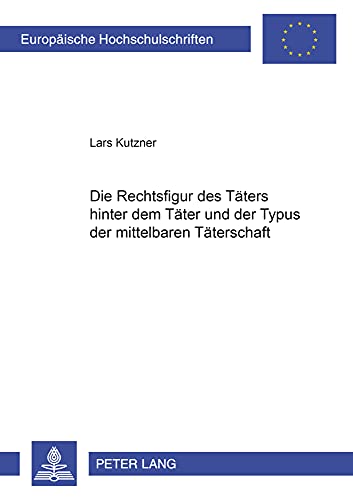 Europäische Hochschulschriften

Lars Kutzner

Die Rechtsfigur des Täters hinter dem Täter und der Typus der mittelbaren Täterschaft

PETER LANG